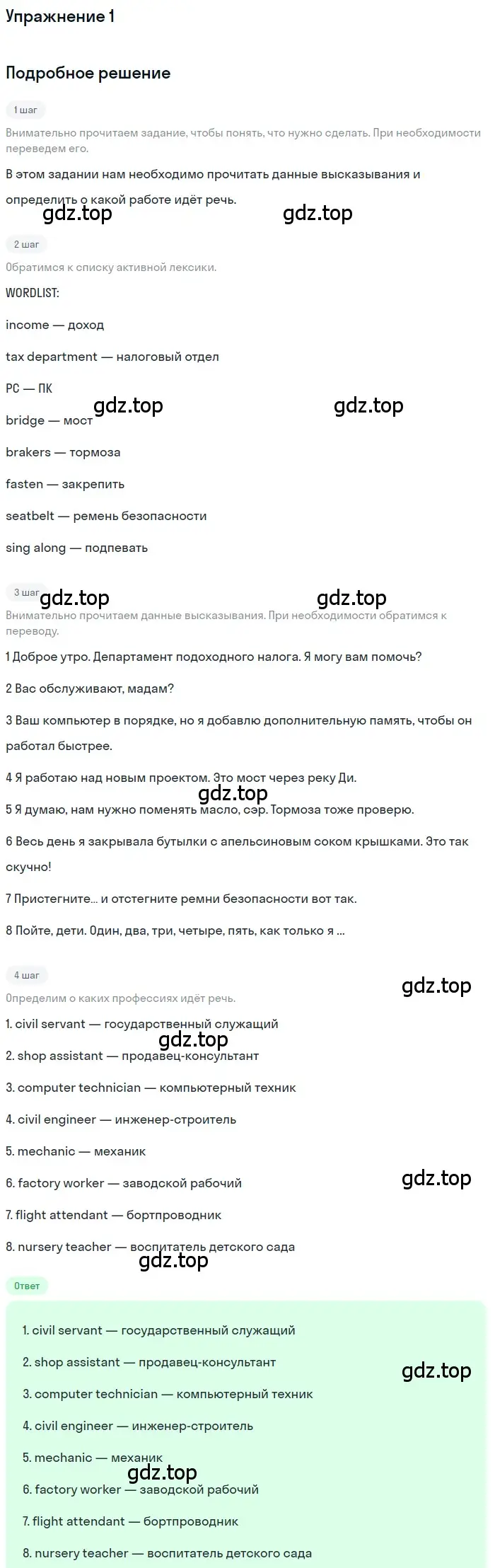 Упражнение 1

Подробное решение

1 шаг

Внимательно прочитаем задание, чтобы понять, что нужно сделать. При необходимости переведем его.

В этом задании нам необходимо прочитать данные высказывания и определить о какой работе идёт речь.

gdz.top gdz.top

2 шаг

Обратимся к списку активной лексики.

WORDLIST:

income — доход

tax department — налоговый отдел

PC — ПК

gdz.top gdz.top

bridge — мост

brakers — тормоза

fasten — закрепить

seatbelt — ремень безопасности

sing along — подпевать

3 шаг

gdz.top gdz.top

Внимательно прочитаем данные высказывания. При необходимости обратимся к переводу.

1 Доброе утро. Департамент подоходного налога. Я могу вам помочь?

2 Вас обслуживают, мадам?

3 Ваш компьютер в порядке, но я добавлю дополнительную память, чтобы он работал быстрее.

4 Я работаю над новым проектом. Это мост через реку Ди.

gdz.top

5 Я думаю, нам нужно поменять масло, сэр. Тормоза тоже проверю.

6 Весь день я закрывала бутылки с апельсиновым соком крышками. Это так скучно!

7 Пристегните... и отстегните ремни безопасности вот так.

8 Пойте, дети. Один, два, три, четыре, пять, как только я ...

4 шаг

gdz.top

Определим о каких профессиях идёт речь.

1. civil servant — государственный служащий

gdz.top

2. shop assistant — продавец-консультант

3. computer technician — компьютерный техник

4. civil engineer — инженер-строитель

5. mechanic — механик

6. factory worker — заводской рабочий

gdz.top

7. flight attendant — бортпроводник

8. nursery teacher — воспитатель детского сада

gdz.top

Ответ

1. civil servant — государственный служащий

2. shop assistant — продавец-консультант

gdz.top

3. computer technician — компьютерный техник

4. civil engineer — инженер-строитель

5. mechanic — механик

gdz.top

6. factory worker — заводской рабочий

7. flight attendant — бортпроводник

8. nursery teacher — воспитатель детского сада